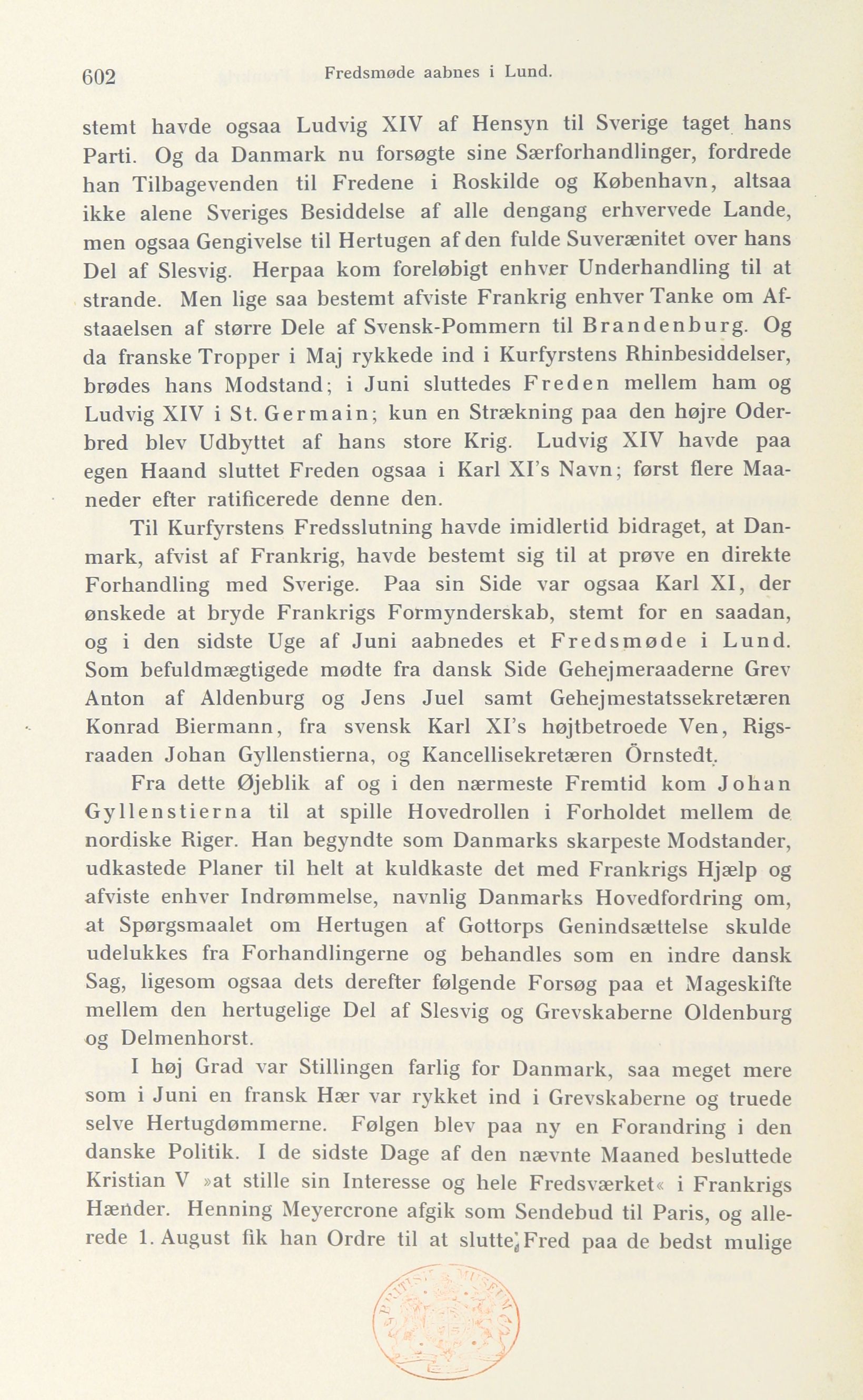 602 Fredsmøde aabnes i Lund.

stemt havde ogsaa Ludvig XIV af Hensyn til Sverige taget hans Parti. Og da Danmark nu forsøgte sine Særforhandlinger, fordrede han Tilbagevenden til Fredene i Roskilde og København, altsaa ikke alene Sveriges Besiddelse af alle dengang erhvervede Lande, men ogsaa Gengivelse til Hertugen af den fulde Suverænitet over hans Del af Slesvig. Herpaa kom foreløbigt enhver Underhandling til at strande. Men lige saa bestemt afviste Frankrig enhver Tanke om Afstaaelsen af større Dele af Svensk-Pommern til Brandenburg. Og da franske Tropper i Maj rykkede ind i Kurfyrstens Rhinbesiddelser, brødes hans Modstand; i Juni sluttedes Freden mellem ham og Ludvig XIV i St. Germain; kun en Strækning paa den højre Oderbred blev Udbyttet af hans store Krig. Ludvig XIV havde paa egen Haand sluttet Freden ogsaa i Karl XI's Navn; først flere Maaneder efter ratificerede denne den.

Til Kurfyrstens Fredsslutning havde imidlertid bidraget, at Danmark, afvist af Frankrig, havde bestemt sig til at prøve en direkte Forhandling med Sverige. Paa sin Side var ogsaa Karl XI, der ønskede at bryde Frankrigs Formynderskab, stemt for en saadan, og i den sidste Uge af Juni aabnedes et Fredsmøde i Lund. Som befuldmægtigede mødte fra dansk Side Gehejmeraaderne Grev Anton af Aldenburg og Jens Juel samt Gehejmestatssekretæren Konrad Biermann, fra svensk Karl XI's højtbetroede Ven, Rigsraaden Johan Gyllenstierna, og Kancellisekretæren Örnstedt.

Fra dette Øjeblik af og i den nærmeste Fremtid kom Johan Gyllenstierna til at spille Hovedrollen i Forholdet mellem de nordiske Riger. Han begyndte som Danmarks skarpeste Modstander, udkastede Planer til helt at kuldkaste det med Frankrigs Hjælp og afviste enhver Indrømmelse, navnlig Danmarks Hovedfordring om, at Spørgsmaalet om Hertugen af Gottorps Genindsættelse skulde udelukkes fra Forhandlingerne og behandles som en indre dansk Sag, ligesom ogsaa dets derefter følgende Forsøg paa et Mageskifte mellem den hertugelige Del af Slesvig og Grevskaberne Oldenburg og Delmenhorst.

I høj Grad var Stillingen farlig for Danmark, saa meget mere som i Juni en fransk Hær var rykket ind i Grevskaberne og truede selve Hertugdømmerne. Følgen blev paa ny en Forandring i den danske Politik. I de sidste Dage af den nævnte Maaned besluttede Kristian V »at stille sin Interesse og hele Fredsværket« i Frankrigs Hænder. Henning Meyercrone afgik som Sendebud til Paris, og allerede 1. August fik han Ordre til at slutte Fred paa de bedst mulige